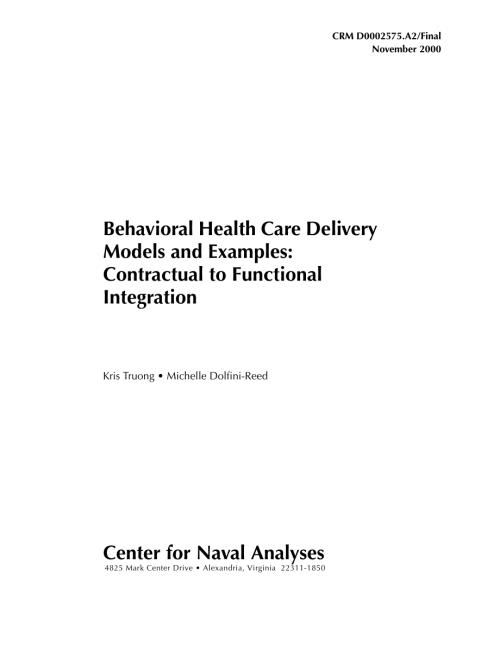 CRM D0002575.A2/Final
November 2000

Behavioral Health Care Delivery Models and Examples: Contractual to Functional Integration

Kris Truong • Michelle Dolfini-Reed

Center for Naval Analyses
4825 Mark Center Drive • Alexandria, Virginia 22311-1850